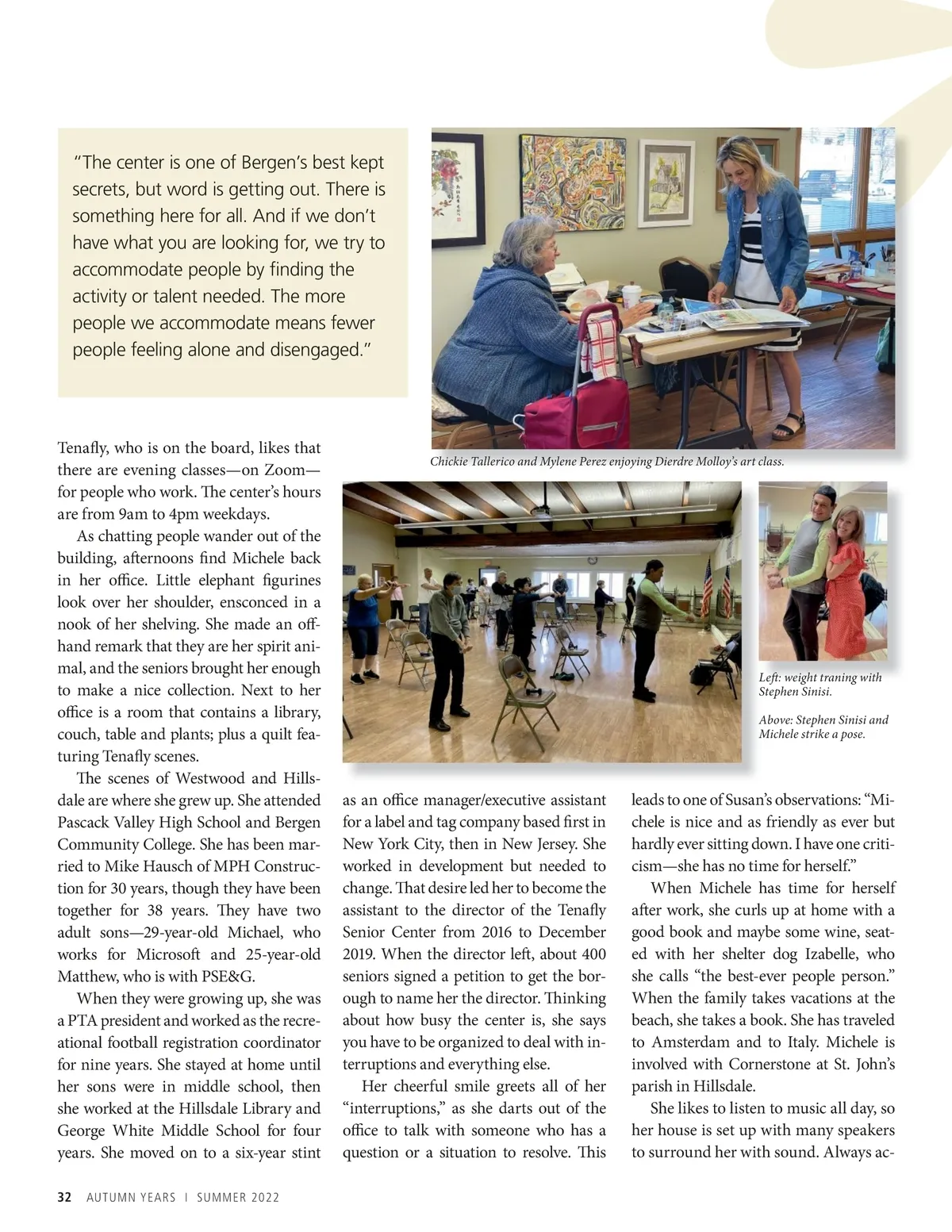 "The center is one of Bergen's best kept secrets, but word is getting out. There is something here for all. And if we don't have what you are looking for, we try to accommodate people by finding the activity or talent needed. The more people we accommodate means fewer people feeling alone and disengaged."

Chickie Tallerico and Mylene Perez enjoying Dierdre Molloy's art class.

Left: weight traning with Stephen Sinisi.

Above: Stephen Sinisi and Michele strike a pose.

Tenafly, who is on the board, likes that there are evening classes—on Zoom—for people who work. The center's hours are from 9am to 4pm weekdays.

As chatting people wander out of the building, afternoons find Michele back in her office. Little elephant figurines look over her shoulder, ensconced in a nook of her shelving. She made an offhand remark that they are her spirit animal, and the seniors brought her enough to make a nice collection. Next to her office is a room that contains a library, couch, table and plants; plus a quilt featuring Tenafly scenes.

The scenes of Westwood and Hillsdale are where she grew up. She attended Pascack Valley High School and Bergen Community College. She has been married to Mike Hausch of MPH Construction for 30 years, though they have been together for 38 years. They have two adult sons—29-year-old Michael, who works for Microsoft and 25-year-old Matthew, who is with PSE&G.

When they were growing up, she was a PTA president and worked as the recreational football registration coordinator for nine years. She stayed at home until her sons were in middle school, then she worked at the Hillsdale Library and George White Middle School for four years. She moved on to a six-year stint as an office manager/executive assistant for a label and tag company based first in New York City, then in New Jersey. She worked in development but needed to change. That desire led her to become the assistant to the director of the Tenafly Senior Center from 2016 to December 2019. When the director left, about 400 seniors signed a petition to get the borough to name her the director. Thinking about how busy the center is, she says you have to be organized to deal with interruptions and everything else.

Her cheerful smile greets all of her "interruptions," as she darts out of the office to talk with someone who has a question or a situation to resolve. This leads to one of Susan's observations: "Michele is nice and as friendly as ever but hardly ever sitting down. I have one criticism—she has no time for herself."

When Michele has time for herself after work, she curls up at home with a good book and maybe some wine, seated with her shelter dog Izabelle, who she calls "the best-ever people person." When the family takes vacations at the beach, she takes a book. She has traveled to Amsterdam and to Italy. Michele is involved with Cornerstone at St. John's parish in Hillsdale.

She likes to listen to music all day, so her house is set up with many speakers to surround her with sound. Always ac-

32 AUTUMN YEARS | SUMMER 2022